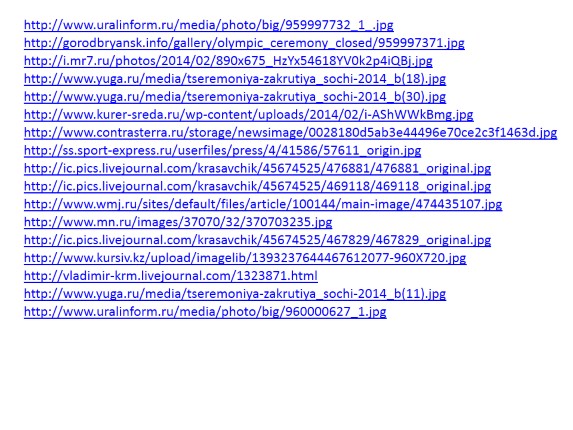 http://www.uralinform.ru/media/photo/big/959997732_1_.jpg
http://gorodbryansk.info/gallery/olympic_ceremony_closed/959997371.jpg
http://i.mr7.ru/photos/2014/02/890x675_HzYx54618YV0k2p4iQBj.jpg
http://www.yuga.ru/media/tseremoniya-zakrutiya_sochi-2014_b(18).jpg
http://www.yuga.ru/media/tseremoniya-zakrutiya_sochi-2014_b(30).jpg
http://www.kurer-sreda.ru/wp-content/uploads/2014/02/i-AShWWkBmg.jpg
http://www.contrasterra.ru/storage/newsimage/0028180d5ab3e44496e70ce2c3f1463d.jpg
http://ss.sport-express.ru/userfiles/press/4/41586/57611_origin.jpg
http://ic.pics.livejournal.com/krasavchik/45674525/476881/476881_original.jpg
http://ic.pics.livejournal.com/krasavchik/45674525/469118/469118_original.jpg
http://www.wmj.ru/sites/default/files/article/100144/main-image/474435107.jpg
http://www.mn.ru/images/37070/32/370703235.jpg
http://ic.pics.livejournal.com/krasavchik/45674525/467829/467829_original.jpg
http://www.kursiv.kz/upload/imagelib/1393237644467612077-960X720.jpg
http://vladimir-krm.livejournal.com/1323871.html
http://www.yuga.ru/media/tseremoniya-zakrutiya_sochi-2014_b(11).jpg
http://www.uralinform.ru/media/photo/big/960000627_1.jpg